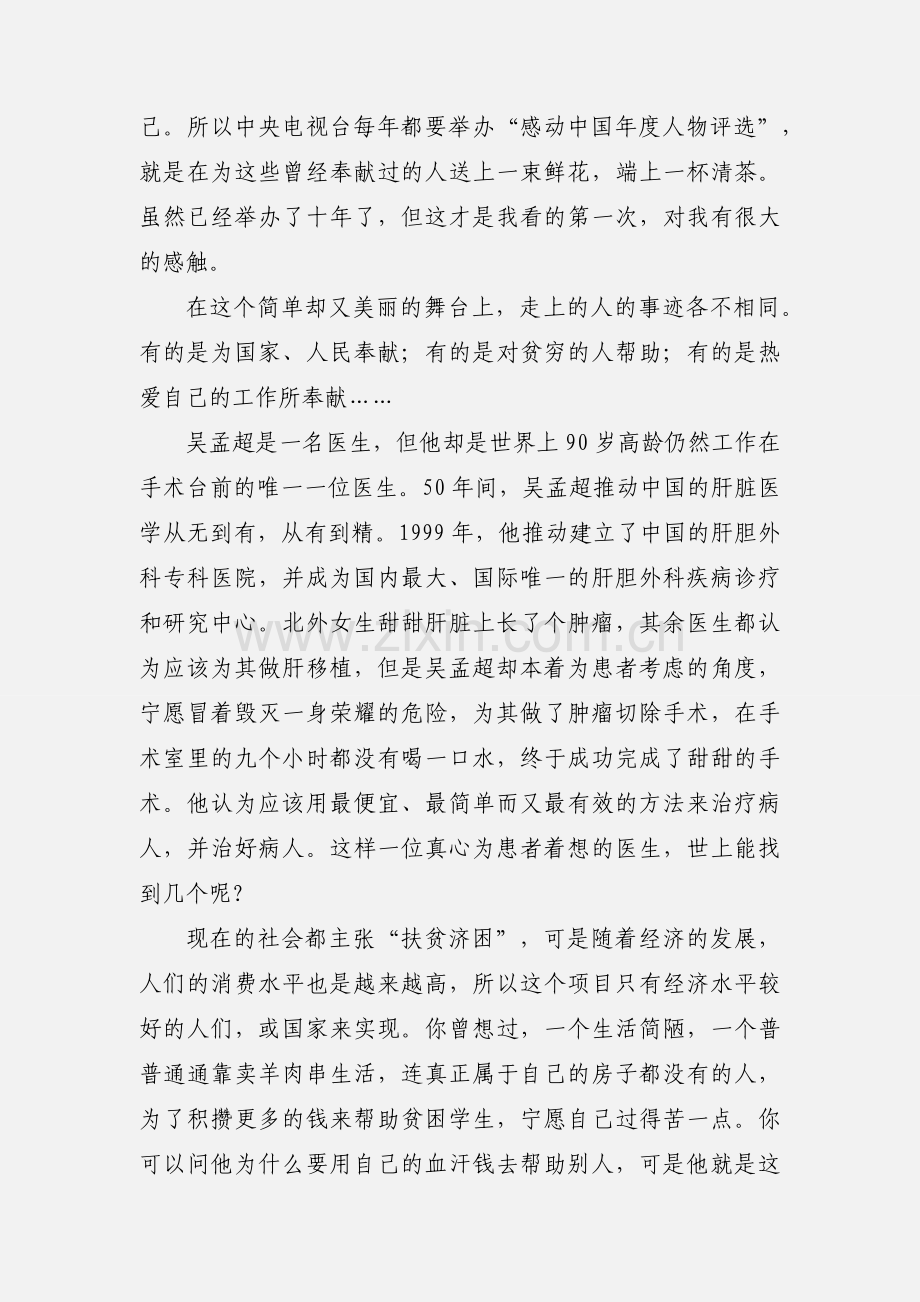 己。所以中央电视台每年都要举办“感动中国年度人物评选”，就是在为这些曾经奉献过的人送上一束鲜花，端上一杯清茶。虽然已经举办了十年了，但这才是我看的第一次，对我有很大的感触。

在这个简单却又美丽的舞台上，走上的人的事迹各不相同。有的是为国家、人民奉献；有的是对贫穷的人帮助；有的是热爱自己的工作所奉献......

吴孟超是一名医生，但他却是世界上90岁高龄仍然工作在手术台前的唯一一位医生。50年间，吴孟超推动中国的肝脏医学从无到有，从有到精。1999年，他推动建立了中国的肝胆外科专科医院，并成为国内最大、国际唯一的肝胆外科疾病诊疗和研究中心。北外女生甜甜肝脏上长了个肿瘤，其余医生都认为应该为其做肝移植，但是吴孟超却本着为患者考虑的角度，宁愿冒着毁灭一身荣耀的危险，为其做了肿瘤切除手术，在手术室里的九个小时都没有喝一口水，终于成功完成了甜甜的手术。他认为应该用最便宜、最简单而又最有效的方法来治疗病人，并治好病人。这样一位真心为患者着想的医生，世上能找到几个呢？

现在的社会都主张“扶贫济困”，可是随着经济的发展，人们的消费水平也是越来越高，所以这个项目只有经济水平较好的人们，或国家来实现。你曾想过，一个生活简陋，一个普普通通靠卖羊肉串生活，连真正属于自己的房子都没有的人，为了积攒更多的钱来帮助贫困学生，宁愿自己过得苦一点。你可以问他为什么要用自己的血汗钱去帮助别人，可是他就是这

www.zixin.com.cn